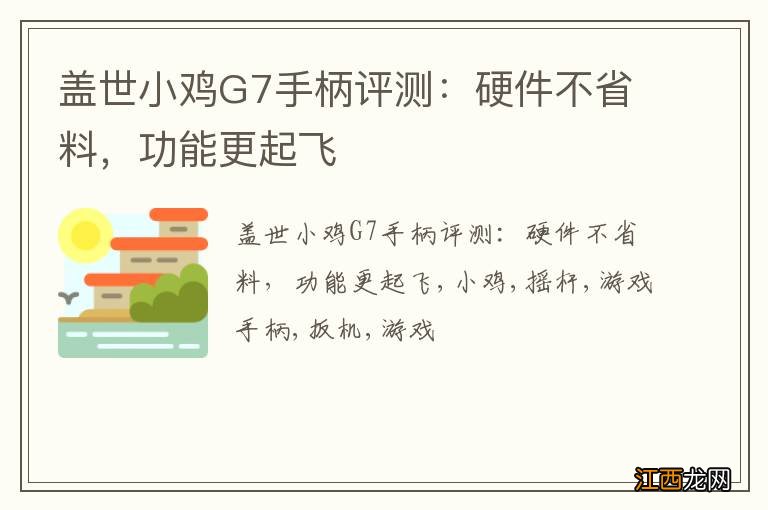 盖世小鸡G7手柄评测：硬件不省料，功能更起飞

盖世小鸡G7手柄评测：硬件不省料，功能更起飞，小鸡，摇杆，游戏手柄，扳机，游戏

江西龙网